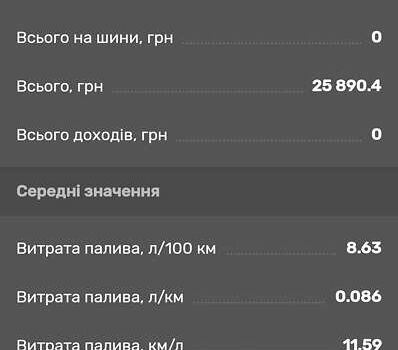 Всього на шини, грн 0

Всього, грн 25 890.4

Всього доходів, грн 0

Середні значення

Витрата палива, л/100 км 8.63

Витрата палива, л/км 0.086

Витрата палива, км/л 11.59